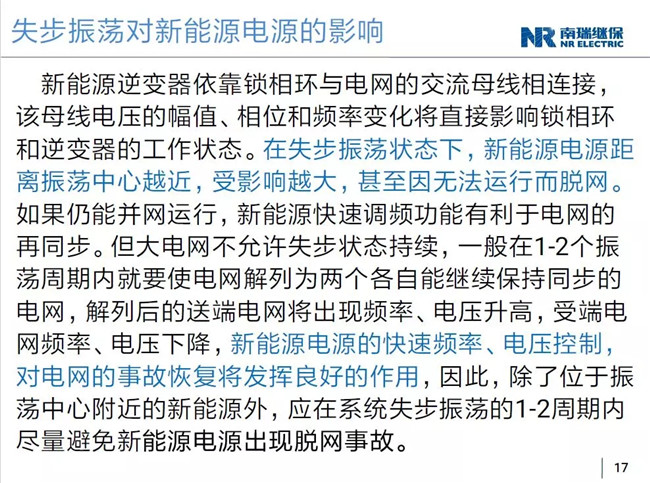 失步振荡对新能源电源的影响

NR 南瑞继保 NR ELECTRIC

新能源逆变器依靠锁相环与电网的交流母线相连接，该母线电压的幅值、相位和频率变化将直接影响锁相环和逆变器的工作状态。在失步振荡状态下，新能源电源距离振荡中心越近，受影响越大，甚至因无法运行而脱网。如果仍能并网运行，新能源快速调频功能有利于电网的再同步。但大电网不允许失步状态持续，一般在1-2个振荡周期内就要使电网解列为两个各自能继续保持同步的电网，解列后的送端电网将出现频率、电压升高，受端电网频率、电压下降，新能源电源的快速频率、电压控制，对电网的事故恢复将发挥良好的作用，因此，除了位于振荡中心附近的新能源外，应在系统失步振荡的1-2周期内尽量避免新能源电源出现脱网事故。

17